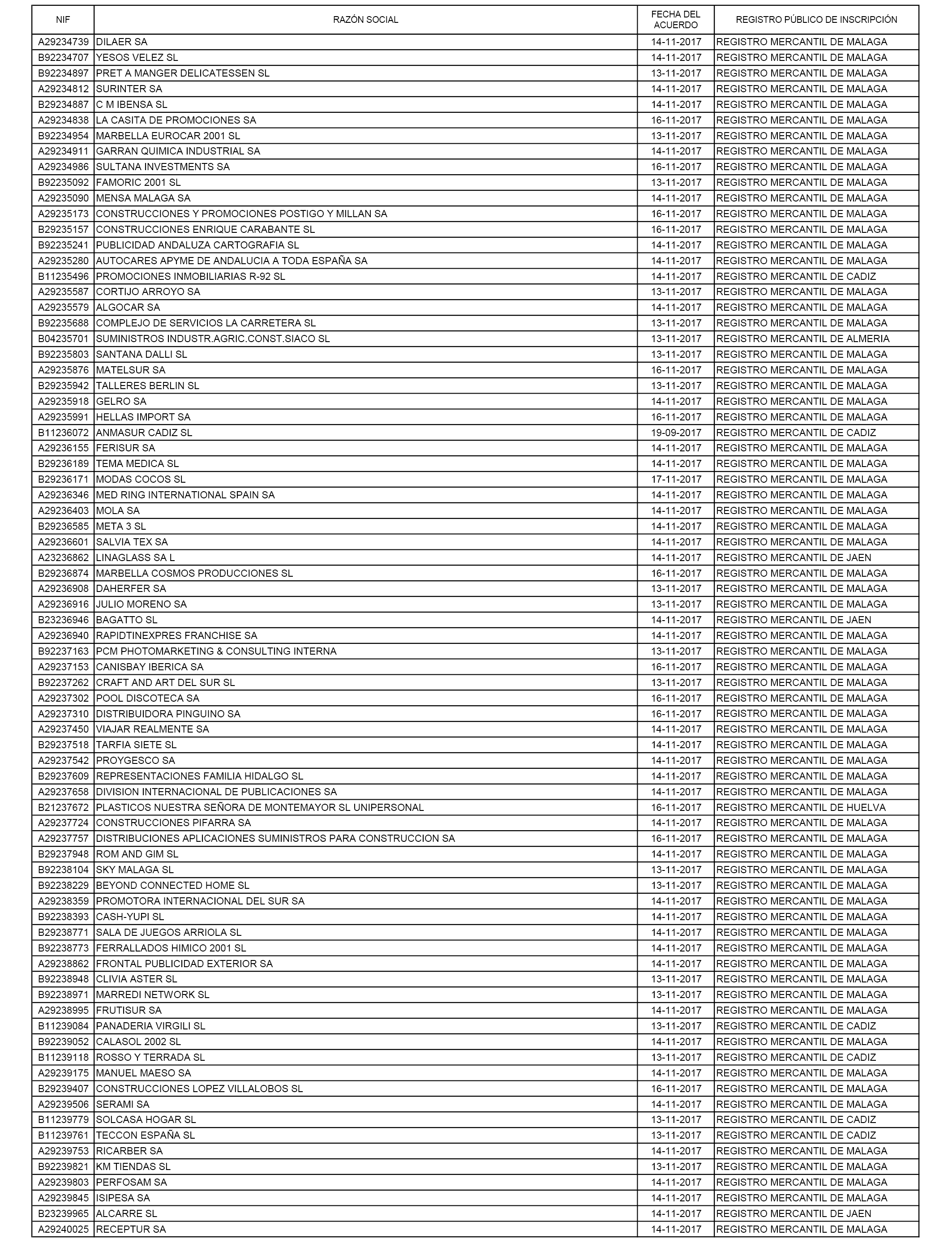 | NIF | RAZÓN SOCIAL | FECHA DEL ACUERDO | REGISTRO PÚBLICO DE INSCRIPCIÓN |
|---|---|---|---|
| A29234739 | DILAER SA | 14-11-2017 | REGISTRO MERCANTIL DE MALAGA |
| B92234707 | YESOS VELEZ SL | 14-11-2017 | REGISTRO MERCANTIL DE MALAGA |
| B92234897 | PRET A MANGER DELICATESSEN SL | 13-11-2017 | REGISTRO MERCANTIL DE MALAGA |
| A29234812 | SURINTER SA | 14-11-2017 | REGISTRO MERCANTIL DE MALAGA |
| B29234887 | C M IBENSA SL | 14-11-2017 | REGISTRO MERCANTIL DE MALAGA |
| A29234838 | LA CASITA DE PROMOCIONES SA | 16-11-2017 | REGISTRO MERCANTIL DE MALAGA |
| B92234954 | MARBELLA EUROCAR 2001 SL | 13-11-2017 | REGISTRO MERCANTIL DE MALAGA |
| A29234911 | GARRAN QUIMICA INDUSTRIAL SA | 14-11-2017 | REGISTRO MERCANTIL DE MALAGA |
| A29234986 | SULTANA INVESTMENTS SA | 16-11-2017 | REGISTRO MERCANTIL DE MALAGA |
| B92235092 | FAMORIC 2001 SL | 13-11-2017 | REGISTRO MERCANTIL DE MALAGA |
| A29235090 | MENSA MALAGA SA | 14-11-2017 | REGISTRO MERCANTIL DE MALAGA |
| A29235173 | CONSTRUCCIONES Y PROMOCIONES POSTIGO Y MILLAN SA | 16-11-2017 | REGISTRO MERCANTIL DE MALAGA |
| B29235157 | CONSTRUCCIONES ENRIQUE CARABANTE SL | 16-11-2017 | REGISTRO MERCANTIL DE MALAGA |
| B92235241 | PUBLICIDAD ANDALUZA CARTOGRAFIA SL | 14-11-2017 | REGISTRO MERCANTIL DE MALAGA |
| A29235280 | AUTOCARES APYME DE ANDALUCIA A TODA ESPAÑA SA | 14-11-2017 | REGISTRO MERCANTIL DE MALAGA |
| B11235496 | PROMOCIONES INMOBILIARIAS R-92 SL | 14-11-2017 | REGISTRO MERCANTIL DE CADIZ |
| A29235587 | CORTIJO ARROYO SA | 13-11-2017 | REGISTRO MERCANTIL DE MALAGA |
| A29235579 | ALGOCAR SA | 14-11-2017 | REGISTRO MERCANTIL DE MALAGA |
| B92235688 | COMPLEJO DE SERVICIOS LA CARRETERA SL | 13-11-2017 | REGISTRO MERCANTIL DE MALAGA |
| B04235701 | SUMINISTROS INDUSTR.AGRIC.CONST.SIACO SL | 13-11-2017 | REGISTRO MERCANTIL DE ALMERIA |
| B92235803 | SANTANA DALLI SL | 13-11-2017 | REGISTRO MERCANTIL DE MALAGA |
| A29235876 | MATELSUR SA | 16-11-2017 | REGISTRO MERCANTIL DE MALAGA |
| B29235942 | TALLERES BERLIN SL | 13-11-2017 | REGISTRO MERCANTIL DE MALAGA |
| A29235918 | GELRO SA | 14-11-2017 | REGISTRO MERCANTIL DE MALAGA |
| A29235991 | HELLAS IMPORT SA | 16-11-2017 | REGISTRO MERCANTIL DE MALAGA |
| B11236072 | ANMASUR CADIZ SL | 19-09-2017 | REGISTRO MERCANTIL DE CADIZ |
| A29236155 | FERISUR SA | 14-11-2017 | REGISTRO MERCANTIL DE MALAGA |
| B29236189 | TEMA MEDICA SL | 14-11-2017 | REGISTRO MERCANTIL DE MALAGA |
| B29236171 | MODAS COCOS SL | 17-11-2017 | REGISTRO MERCANTIL DE MALAGA |
| A29236346 | MED RING INTERNATIONAL SPAIN SA | 14-11-2017 | REGISTRO MERCANTIL DE MALAGA |
| A29236403 | MOLA SA | 14-11-2017 | REGISTRO MERCANTIL DE MALAGA |
| B29236585 | META 3 SL | 14-11-2017 | REGISTRO MERCANTIL DE MALAGA |
| A29236601 | SALVIA TEX SA | 14-11-2017 | REGISTRO MERCANTIL DE MALAGA |
| A23236862 | LINAGLASS SA L | 14-11-2017 | REGISTRO MERCANTIL DE JAEN |
| B29236874 | MARBELLA COSMOS PRODUCCIONES SL | 16-11-2017 | REGISTRO MERCANTIL DE MALAGA |
| A29236908 | DAHERFER SA | 13-11-2017 | REGISTRO MERCANTIL DE MALAGA |
| A29236916 | JULIO MORENO SA | 13-11-2017 | REGISTRO MERCANTIL DE MALAGA |
| B23236946 | BAGATTO SL | 14-11-2017 | REGISTRO MERCANTIL DE JAEN |
| A29236940 | RAPIDTINEXPRES FRANCHISE SA | 14-11-2017 | REGISTRO MERCANTIL DE MALAGA |
| B92237163 | PCM PHOTOMARKETING & CONSULTING INTERNA | 13-11-2017 | REGISTRO MERCANTIL DE MALAGA |
| A29237153 | CANISBAY IBERICA SA | 16-11-2017 | REGISTRO MERCANTIL DE MALAGA |
| B92237262 | CRAFT AND ART DEL SUR SL | 13-11-2017 | REGISTRO MERCANTIL DE MALAGA |
| A29237302 | POOL DISCOTECA SA | 16-11-2017 | REGISTRO MERCANTIL DE MALAGA |
| A29237310 | DISTRIBUIDORA PINGUINO SA | 16-11-2017 | REGISTRO MERCANTIL DE MALAGA |
| A29237450 | VIAJAR REALMENTE SA | 14-11-2017 | REGISTRO MERCANTIL DE MALAGA |
| B29237518 | TARFIA SIETE SL | 14-11-2017 | REGISTRO MERCANTIL DE MALAGA |
| A29237542 | PROYGESCO SA | 14-11-2017 | REGISTRO MERCANTIL DE MALAGA |
| B29237609 | REPRESENTACIONES FAMILIA HIDALGO SL | 14-11-2017 | REGISTRO MERCANTIL DE MALAGA |
| A29237658 | DIVISION INTERNACIONAL DE PUBLICACIONES SA | 14-11-2017 | REGISTRO MERCANTIL DE MALAGA |
| B21237672 | PLASTICOS NUESTRA SEÑORA DE MONTEMAYOR SL UNIPERSONAL | 16-11-2017 | REGISTRO MERCANTIL DE HUELVA |
| A29237724 | CONSTRUCCIONES PIFARRA SA | 14-11-2017 | REGISTRO MERCANTIL DE MALAGA |
| A29237757 | DISTRIBUCIONES APLICACIONES SUMINISTROS PARA CONSTRUCCION SA | 16-11-2017 | REGISTRO MERCANTIL DE MALAGA |
| B29237948 | ROM AND GIM SL | 14-11-2017 | REGISTRO MERCANTIL DE MALAGA |
| B92238104 | SKY MALAGA SL | 13-11-2017 | REGISTRO MERCANTIL DE MALAGA |
| B92238229 | BEYOND CONNECTED HOME SL | 13-11-2017 | REGISTRO MERCANTIL DE MALAGA |
| A29238359 | PROMOTORA INTERNACIONAL DEL SUR SA | 14-11-2017 | REGISTRO MERCANTIL DE MALAGA |
| B92238393 | CASH-YUPI SL | 14-11-2017 | REGISTRO MERCANTIL DE MALAGA |
| B29238771 | SALA DE JUEGOS ARRIOLA SL | 14-11-2017 | REGISTRO MERCANTIL DE MALAGA |
| B92238773 | FERRALLADOS HIMICO 2001 SL | 14-11-2017 | REGISTRO MERCANTIL DE MALAGA |
| A29238862 | FRONTAL PUBLICIDAD EXTERIOR SA | 14-11-2017 | REGISTRO MERCANTIL DE MALAGA |
| B92238948 | CLIVIA ASTER SL | 13-11-2017 | REGISTRO MERCANTIL DE MALAGA |
| B92238971 | MARREDI NETWORK SL | 13-11-2017 | REGISTRO MERCANTIL DE MALAGA |
| A29238995 | FRUTISUR SA | 14-11-2017 | REGISTRO MERCANTIL DE MALAGA |
| B11239084 | PANADERIA VIRGILI SL | 13-11-2017 | REGISTRO MERCANTIL DE CADIZ |
| B92239052 | CALASOL 2002 SL | 14-11-2017 | REGISTRO MERCANTIL DE MALAGA |
| B11239118 | ROSSO Y TERRADA SL | 13-11-2017 | REGISTRO MERCANTIL DE CADIZ |
| A29239175 | MANUEL MAESO SA | 14-11-2017 | REGISTRO MERCANTIL DE MALAGA |
| B29239407 | CONSTRUCCIONES LOPEZ VILLALOBOS SL | 16-11-2017 | REGISTRO MERCANTIL DE MALAGA |
| A29239506 | SERAMI SA | 14-11-2017 | REGISTRO MERCANTIL DE MALAGA |
| B11239779 | SOLCASA HOGAR SL | 13-11-2017 | REGISTRO MERCANTIL DE CADIZ |
| B11239761 | TECCON ESPAÑA SL | 13-11-2017 | REGISTRO MERCANTIL DE CADIZ |
| A29239753 | RICARBER SA | 14-11-2017 | REGISTRO MERCANTIL DE MALAGA |
| B92239821 | KM TIENDAS SL | 13-11-2017 | REGISTRO MERCANTIL DE MALAGA |
| A29239803 | PERFOSAM SA | 14-11-2017 | REGISTRO MERCANTIL DE MALAGA |
| A29239845 | ISIPESA SA | 14-11-2017 | REGISTRO MERCANTIL DE MALAGA |
| B23239965 | ALCARRE SL | 14-11-2017 | REGISTRO MERCANTIL DE JAEN |
| A29240025 | RECEPTUR SA | 14-11-2017 | REGISTRO MERCANTIL DE MALAGA |